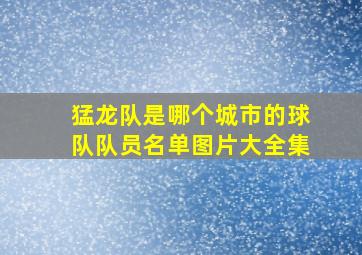 猛龙队是哪个城市的球队队员名单图片大全集